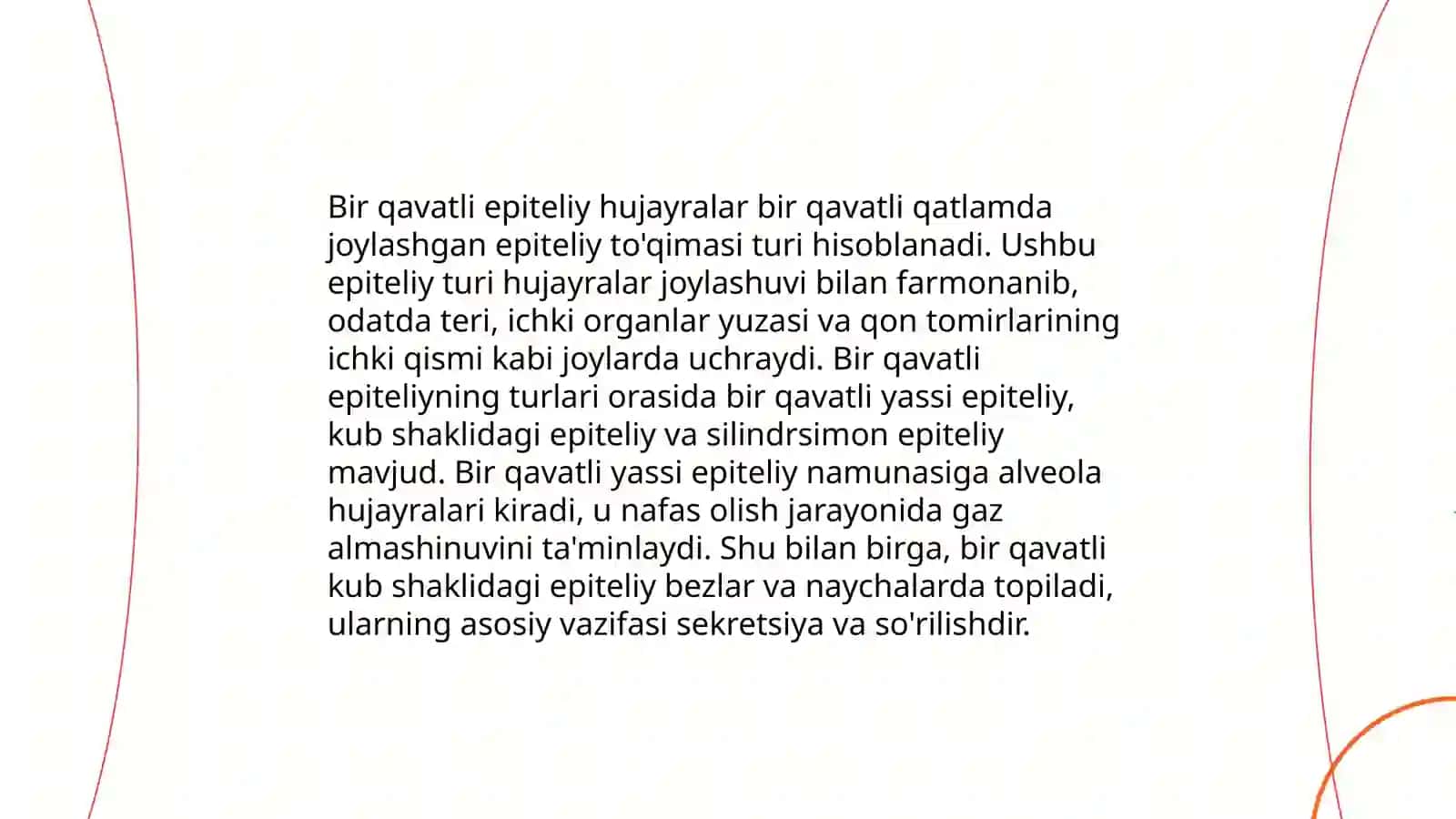 Bir qavatli epiteliy hujayralar bir qavatli qatlamda joylashgan epiteliy to'qimasi turi hisoblanadi. Ushbu epiteliy turi hujayralar joylashuvi bilan farmonanib, odatda teri, ichki organlar yuzasi va qon tomirlarining ichki qismi kabi joylarda uchraydi. Bir qavatli epiteliyning turlari orasida bir qavatli yassi epiteliy, kub shaklidagi epiteliy va silindrsimon epiteliy mavjud. Bir qavatli yassi epiteliy namunasiga alveola hujayralari kiradi, u nafas olish jarayonida gaz almashinuvini ta'minlaydi. Shu bilan birga, bir qavatli kub shaklidagi epiteliy bezlar va naychalarda topiladi, ularning asosiy vazifasi sekretsiya va so'rilishdir.